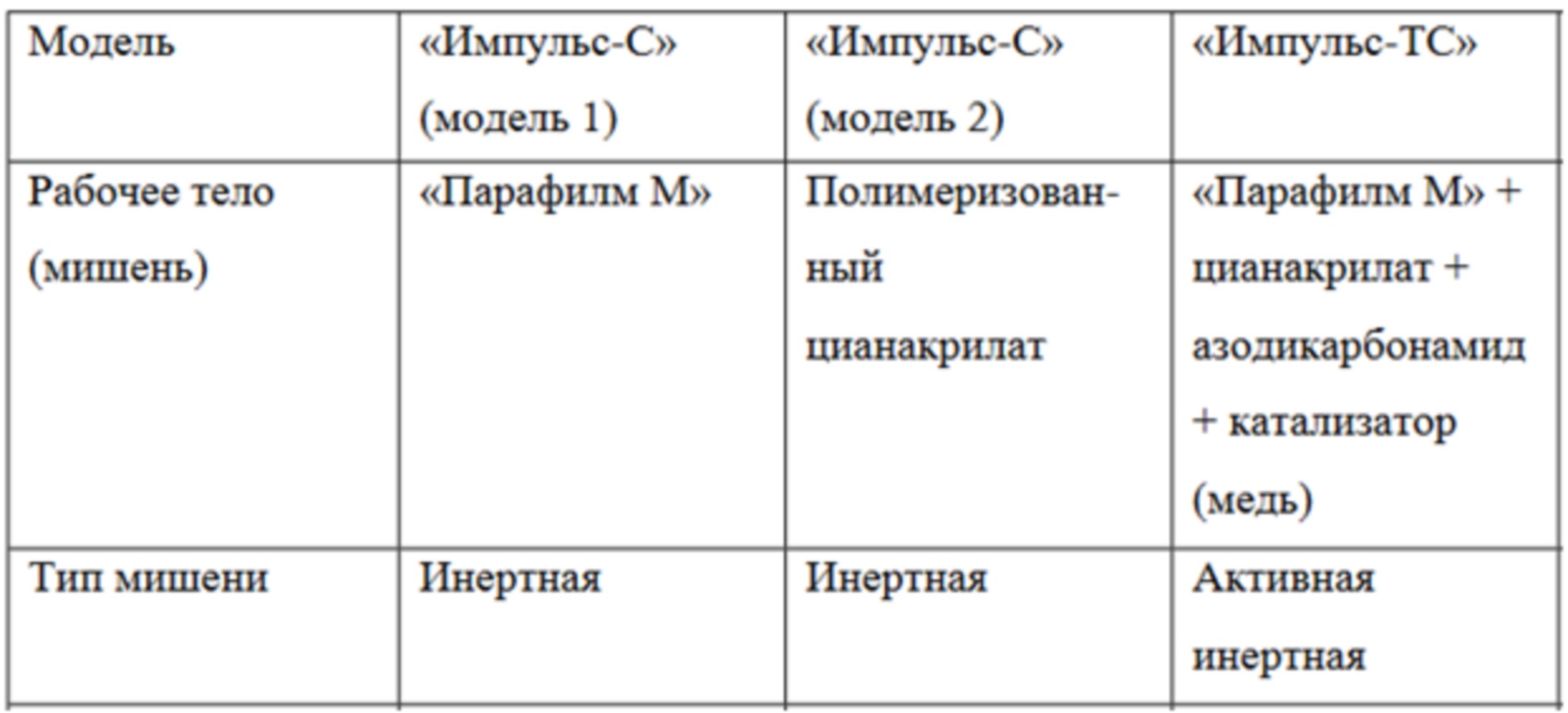 | Модель | «Импульс-С» (модель 1) | «Импульс-С» (модель 2) | «Импульс-ТС» |
|---|---|---|---|
| Рабочее тело (мишень) | «Парафилм М» | Полимеризованный цианакрилат | «Парафилм М» + цианакрилат + азодикарбонамид + катализатор (медь) |
| Тип мишени | Инертная | Инертная | Активная инертная |